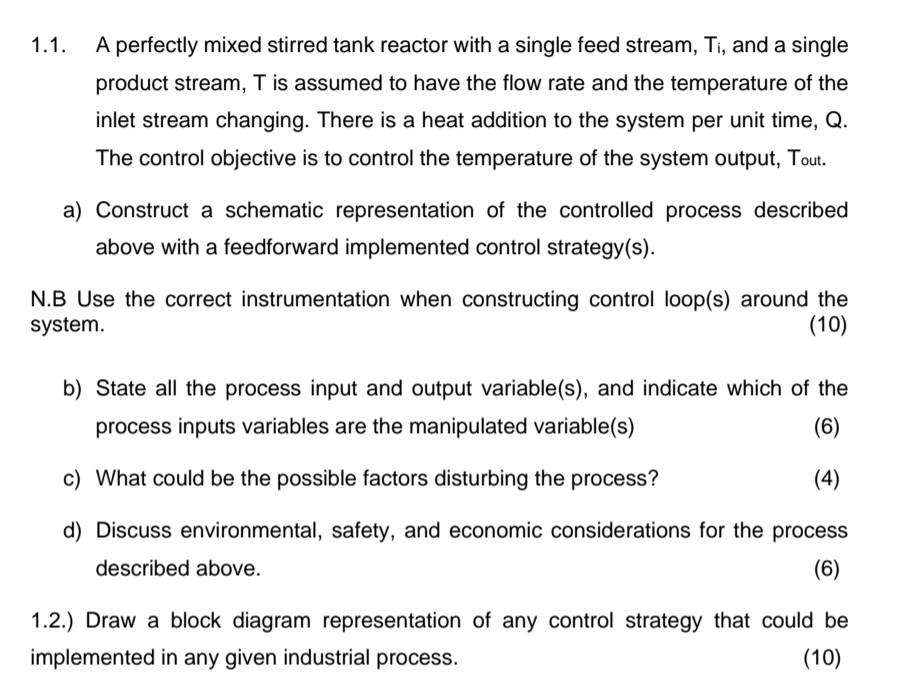 1.1. A perfectly mixed stirred tank reactor with a single feed stream, $T_i$, and a single product stream, T is assumed to have the flow rate and the temperature of the inlet stream changing. There is a heat addition to the system per unit time, Q. The control objective is to control the temperature of the system output, $T_{out}$.

a) Construct a schematic representation of the controlled process described above with a feedforward implemented control strategy(s).

N.B Use the correct instrumentation when constructing control loop(s) around the system. (10)

b) State all the process input and output variable(s), and indicate which of the process inputs variables are the manipulated variable(s) (6)

c) What could be the possible factors disturbing the process? (4)

d) Discuss environmental, safety, and economic considerations for the process described above. (6)

1.2.) Draw a block diagram representation of any control strategy that could be implemented in any given industrial process. (10)